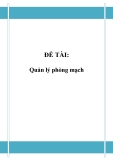 ĐỀ TÀI:

Quản lý phòng mạch